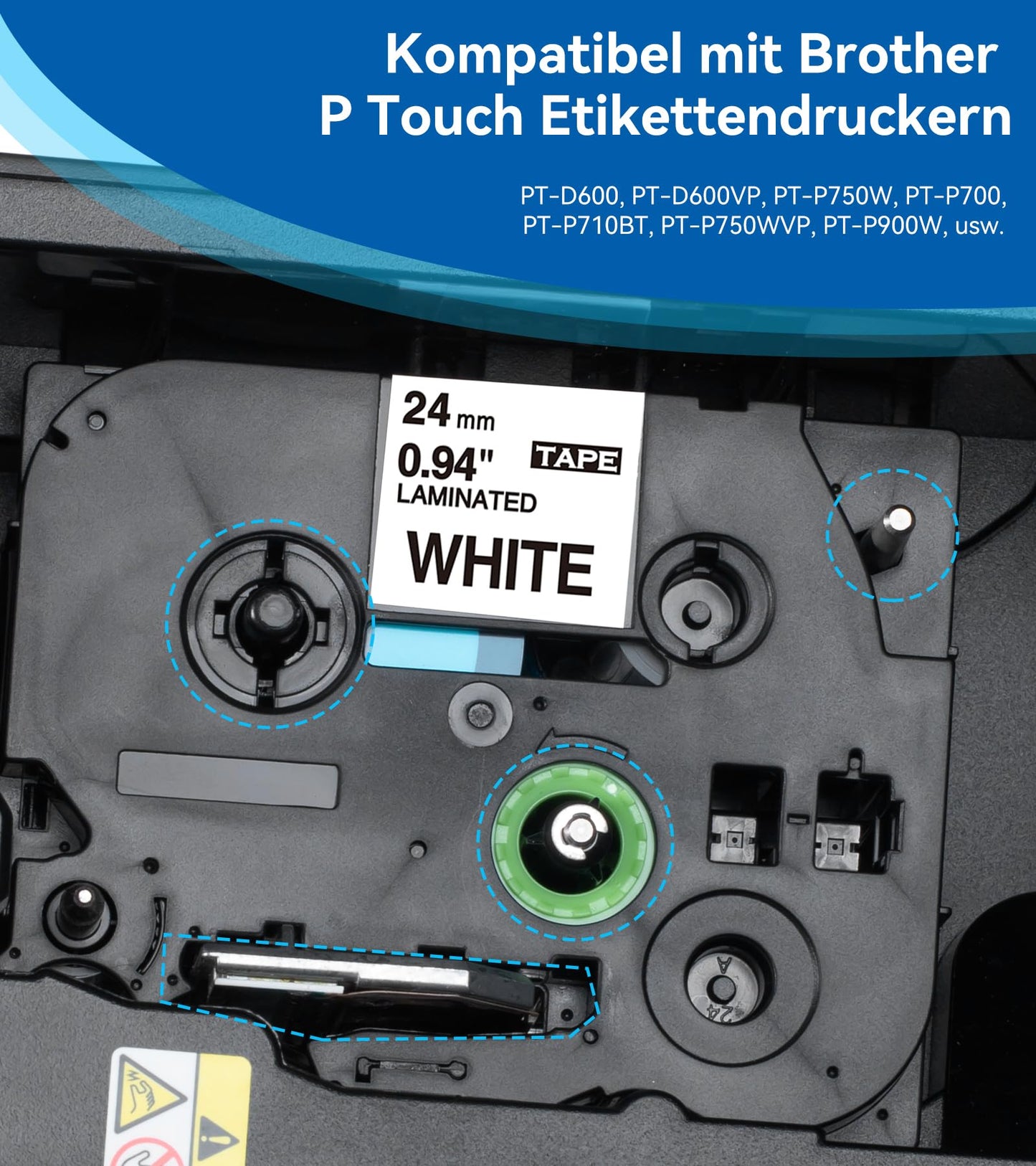 Kompatibel mit Brother P Touch Etikettendruckern

PT-D600, PT-D600VP, PT-P750W, PT-P700, PT-P710BT, PT-P750WVP, PT-P900W, usw.

24 mm
0.94"
TAPE
LAMINATED
WHITE

A
24